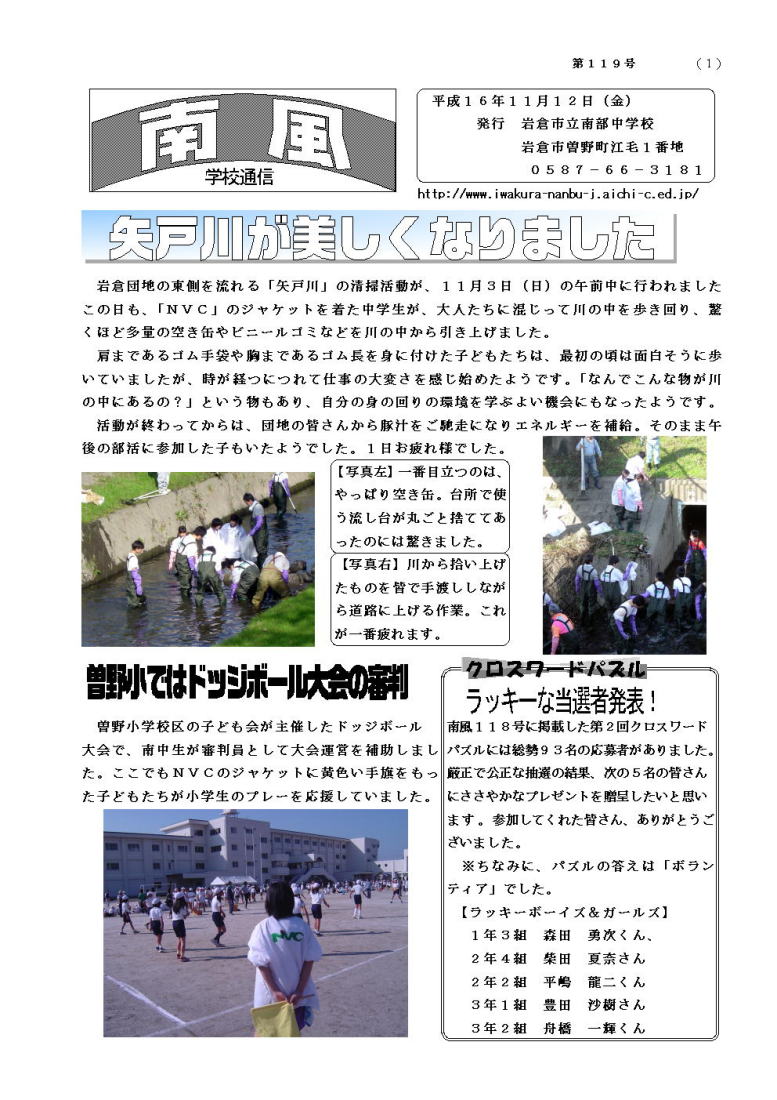 第１１９号　（1）

南風
学校通信

平成１６年１１月１２日（金）
発行　岩倉市立南部中学校
岩倉市曽野町江毛１番地
０５８７－６６－３１８１

http://www.iwakura-nanbu-j.aichi-c.ed.jp/

矢戸川が美しくなりました

岩倉団地の東側を流れる「矢戸川」の清掃活動が、１１月３日（日）の午前中に行われましたこの日も、「ＮＶＣ」のジャケットを着た中学生が、大人たちに混じって川の中を歩き回り、驚くほど多量の空き缶やビニールゴミなどを川の中から引き上げました。

肩まであるゴム手袋や胸まであるゴム長を身に付けた子どもたちは、最初の頃は面白そうに歩いていましたが、時が経つにつれて仕事の大変さを感じ始めたようです。「なんでこんな物が川の中にあるの？」という物もあり、自分の身の回りの環境を学ぶよい機会にもなったようです。

活動が終わってからは、団地の皆さんから豚汁をご馳走になりエネルギーを補給。そのまま午後の部活に参加した子もいたようでした。１日お疲れ様でした。

【写真左】一番目立つのは、やっぱり空き缶。台所で使う流し台が丸ごと捨ててあったのには驚きました。

【写真右】川から拾い上げたものを皆で手渡ししながら道路に上げる作業。これが一番疲れます。

曽野小ではドッジボール大会の審判

曽野小学校区の子ども会が主催したドッジボール大会で、南中生が審判員として大会運営を補助しました。ここでもＮＶＣのジャケットに黄色い手旗をもった子どもたちが小学生のプレーを応援していました。

NVC

クロスワードパズル
ラッキーな当選者発表！

南風１１８号に掲載した第２回クロスワードパズルには総勢９３名の応募者がありました。厳正で公正な抽選の結果、次の５名の皆さんにささやかなプレゼントを贈呈したいと思います。参加してくれた皆さん、ありがとうございました。

※ちなみに、パズルの答えは「ボランティア」でした。

【ラッキーボーイズ＆ガールズ】
１年３組　森田　勇次くん、
２年４組　柴田　夏奈さん
２年２組　平嶋　龍二くん
３年１組　豊田　沙樹さん
３年２組　舟橋　一輝くん